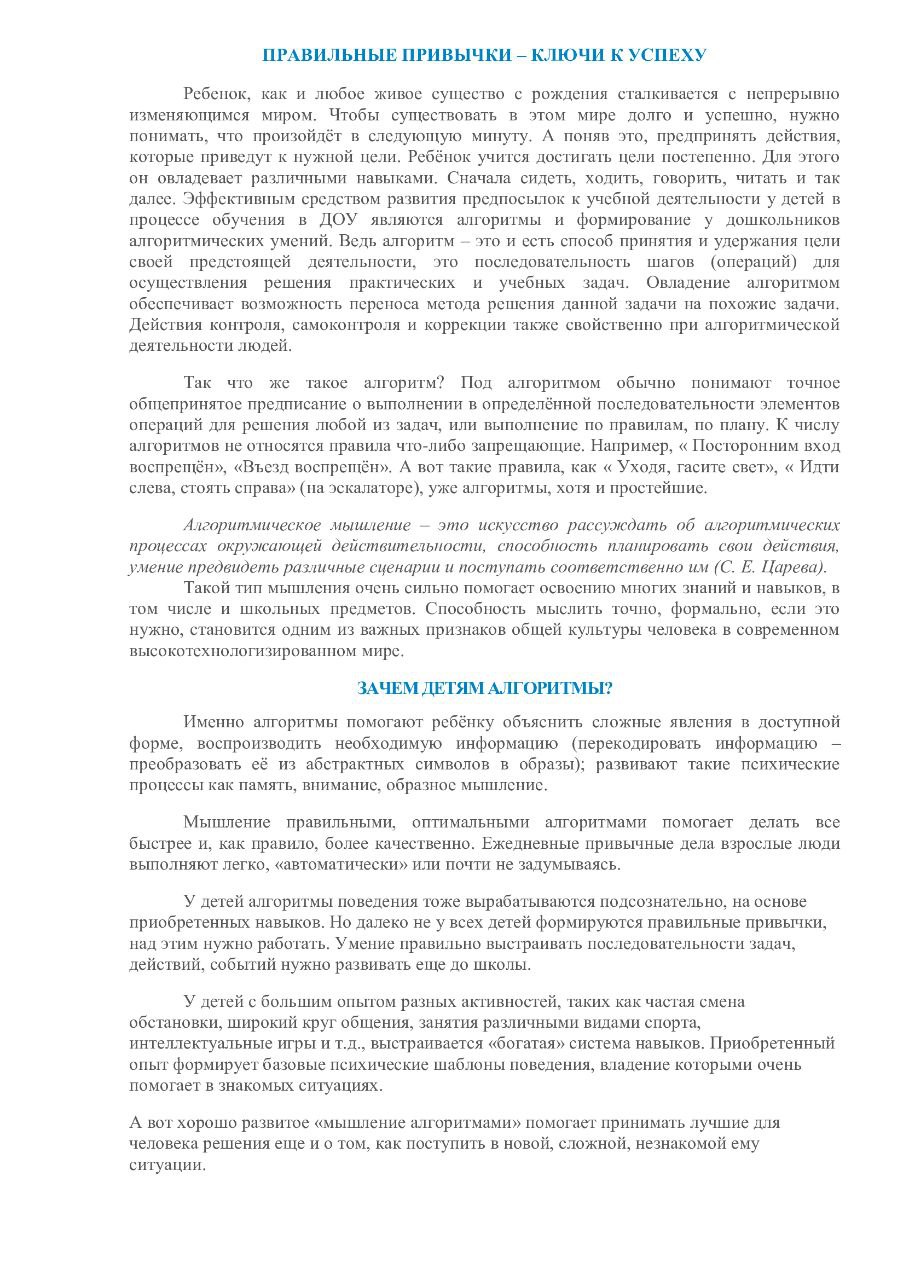 ПРАВИЛЬНЫЕ ПРИВЫЧКИ – КЛЮЧИ К УСПЕХУ

Ребенок, как и любое живое существо с рождения сталкивается с непрерывно изменяющимся миром. Чтобы существовать в этом мире долго и успешно, нужно понимать, что произойдёт в следующую минуту. А поняв это, предпринять действия, которые приведут к нужной цели. Ребёнок учится достигать цели постепенно. Для этого он овладевает различными навыками. Сначала сидеть, ходить, говорить, читать и так далее. Эффективным средством развития предпосылок к учебной деятельности у детей в процессе обучения в ДОУ являются алгоритмы и формирование у дошкольников алгоритмических умений. Ведь алгоритм – это и есть способ принятия и удержания цели своей предстоящей деятельности, это последовательность шагов (операций) для осуществления решения практических и учебных задач. Овладение алгоритмом обеспечивает возможность переноса метода решения данной задачи на похожие задачи. Действия контроля, самоконтроля и коррекции также свойственно при алгоритмической деятельности людей.

Так что же такое алгоритм? Под алгоритмом обычно понимают точное общепринятое предписание о выполнении в определённой последовательности элементов операций для решения любой из задач, или выполнение по правилам, по плану. К числу алгоритмов не относятся правила что-либо запрещающие. Например, « Посторонним вход воспрещён», «Въезд воспрещён». А вот такие правила, как « Уходя, гасите свет», « Идти слева, стоять справа» (на эскалаторе), уже алгоритмы, хотя и простейшие.

Алгоритмическое мышление – это искусство рассуждать об алгоритмических процессах окружающей действительности, способность планировать свои действия, умение предвидеть различные сценарии и поступать соответственно им (С. Е. Царева).
Такой тип мышления очень сильно помогает освоению многих знаний и навыков, в том числе и школьных предметов. Способность мыслить точно, формально, если это нужно, становится одним из важных признаков общей культуры человека в современном высокотехнологизированном мире.

ЗАЧЕМ ДЕТЯМ АЛГОРИТМЫ?

Именно алгоритмы помогают ребёнку объяснить сложные явления в доступной форме, воспроизводить необходимую информацию (перекодировать информацию – преобразовать её из абстрактных символов в образы); развивают такие психические процессы как память, внимание, образное мышление.

Мышление правильными, оптимальными алгоритмами помогает делать все быстрее и, как правило, более качественно. Ежедневные привычные дела взрослые люди выполняют легко, «автоматически» или почти не задумываясь.

У детей алгоритмы поведения тоже вырабатываются подсознательно, на основе приобретенных навыков. Но далеко не у всех детей формируются правильные привычки, над этим нужно работать. Умение правильно выстраивать последовательности задач, действий, событий нужно развивать еще до школы.

У детей с большим опытом разных активностей, таких как частая смена обстановки, широкий круг общения, занятия различными видами спорта, интеллектуальные игры и т.д., выстраивается «богатая» система навыков. Приобретенный опыт формирует базовые психические шаблоны поведения, владение которыми очень помогает в знакомых ситуациях.

А вот хорошо развитое «мышление алгоритмами» помогает принимать лучшие для человека решения еще и о том, как поступить в новой, сложной, незнакомой ему ситуации.